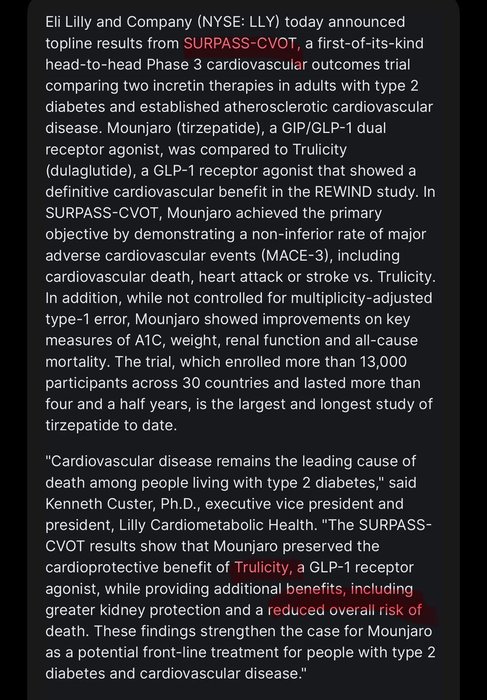 Eli Lilly and Company (NYSE: LLY) today announced topline results from SURPASS-CVOT, a first-of-its-kind head-to-head Phase 3 cardiovascular outcomes trial comparing two incretin therapies in adults with type 2 diabetes and established atherosclerotic cardiovascular disease. Mounjaro (tirzepatide), a GIP/GLP-1 dual receptor agonist, was compared to Trulicity (dulaglutide), a GLP-1 receptor agonist that showed a definitive cardiovascular benefit in the REWIND study. In SURPASS-CVOT, Mounjaro achieved the primary objective by demonstrating a non-inferior rate of major adverse cardiovascular events (MACE-3), including cardiovascular death, heart attack or stroke vs. Trulicity. In addition, while not controlled for multiplicity-adjusted type-1 error, Mounjaro showed improvements on key measures of A1C, weight, renal function and all-cause mortality. The trial, which enrolled more than 13,000 participants across 30 countries and lasted more than four and a half years, is the largest and longest study of tirzepatide to date.

"Cardiovascular disease remains the leading cause of death among people living with type 2 diabetes," said Kenneth Custer, Ph.D., executive vice president and president, Lilly Cardiometabolic Health. "The SURPASS-CVOT results show that Mounjaro preserved the cardioprotective benefit of Trulicity, a GLP-1 receptor agonist, while providing additional benefits, including greater kidney protection and a reduced overall risk of death. These findings strengthen the case for Mounjaro as a potential front-line treatment for people with type 2 diabetes and cardiovascular disease."